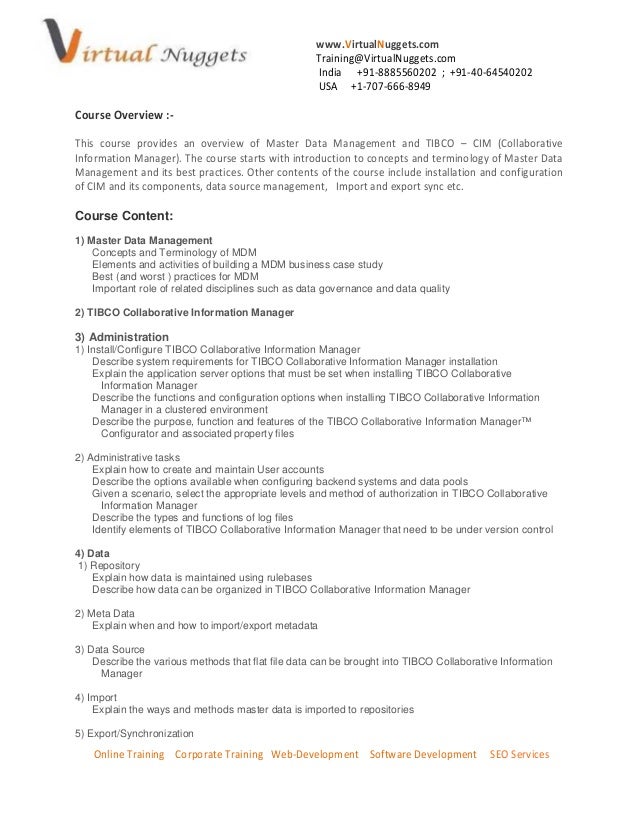 Virtual Nuggets

www.VirtualNuggets.com
Training@VirtualNuggets.com
India +91-8885560202 ; +91-40-64540202
USA +1-707-666-8949

Course Overview :-

This course provides an overview of Master Data Management and TIBCO – CIM (Collaborative Information Manager). The course starts with introduction to concepts and terminology of Master Data Management and its best practices. Other contents of the course include installation and configuration of CIM and its components, data source management, Import and export sync etc.

Course Content:

1) Master Data Management
Concepts and Terminology of MDM
Elements and activities of building a MDM business case study
Best (and worst ) practices for MDM
Important role of related disciplines such as data governance and data quality

2) TIBCO Collaborative Information Manager

3) Administration
1) Install/Configure TIBCO Collaborative Information Manager
Describe system requirements for TIBCO Collaborative Information Manager installation
Explain the application server options that must be set when installing TIBCO Collaborative Information Manager
Describe the functions and configuration options when installing TIBCO Collaborative Information Manager in a clustered environment
Describe the purpose, function and features of the TIBCO Collaborative Information Manager™ Configurator and associated property files

2) Administrative tasks
Explain how to create and maintain User accounts
Describe the options available when configuring backend systems and data pools
Given a scenario, select the appropriate levels and method of authorization in TIBCO Collaborative Information Manager
Describe the types and functions of log files
Identify elements of TIBCO Collaborative Information Manager that need to be under version control

4) Data
1) Repository
Explain how data is maintained using rulebases
Describe how data can be organized in TIBCO Collaborative Information Manager

2) Meta Data
Explain when and how to import/export metadata

3) Data Source
Describe the various methods that flat file data can be brought into TIBCO Collaborative Information Manager

4) Import
Explain the ways and methods master data is imported to repositories

5) Export/Synchronization

Online Training Corporate Training Web-Development Software Development SEO Services